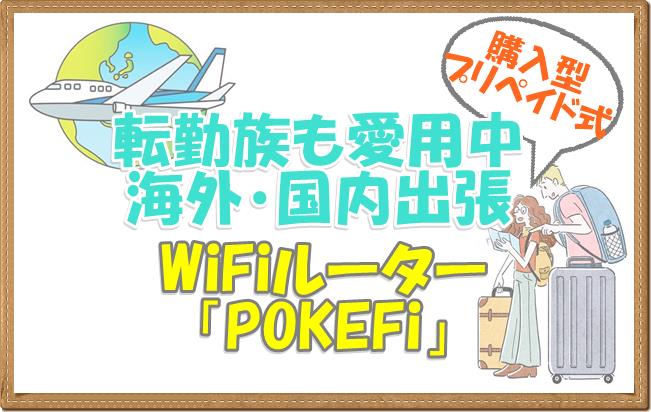 購入型
プリペイド式

転勤族も愛用中
海外・国内出張

WiFiルーター
「POKEFi」